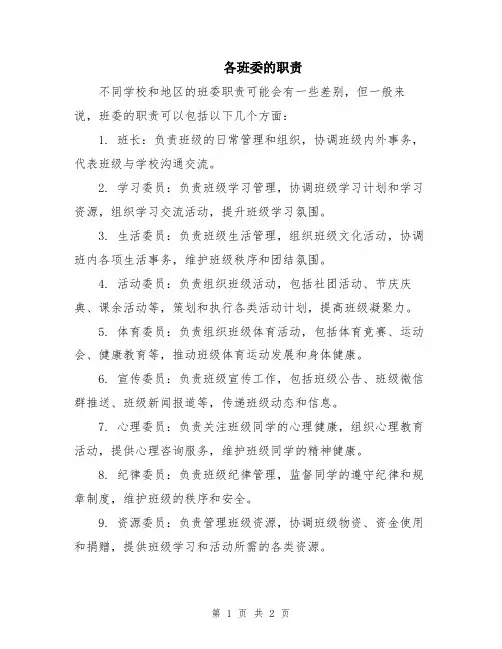 各班委的职责

不同学校和地区的班委职责可能会有一些差别，但一般来说，班委的职责可以包括以下几个方面：

1. 班长：负责班级的日常管理和组织，协调班级内外事务，代表班级与学校沟通交流。

2. 学习委员：负责班级学习管理，协调班级学习计划和学习资源，组织学习交流活动，提升班级学习氛围。

3. 生活委员：负责班级生活管理，组织班级文化活动，协调班内各项生活事务，维护班级秩序和团结氛围。

4. 活动委员：负责组织班级活动，包括社团活动、节庆庆典、课余活动等，策划和执行各类活动计划，提高班级凝聚力。

5. 体育委员：负责组织班级体育活动，包括体育竞赛、运动会、健康教育等，推动班级体育运动发展和身体健康。

6. 宣传委员：负责班级宣传工作，包括班级公告、班级微信群推送、班级新闻报道等，传递班级动态和信息。

7. 心理委员：负责关注班级同学的心理健康，组织心理教育活动，提供心理咨询服务，维护班级同学的精神健康。

8. 纪律委员：负责班级纪律管理，监督同学的遵守纪律和规章制度，维护班级的秩序和安全。

9. 资源委员：负责管理班级资源，协调班级物资、资金使用和捐赠，提供班级学习和活动所需的各类资源。

第 1 页 共 2 页